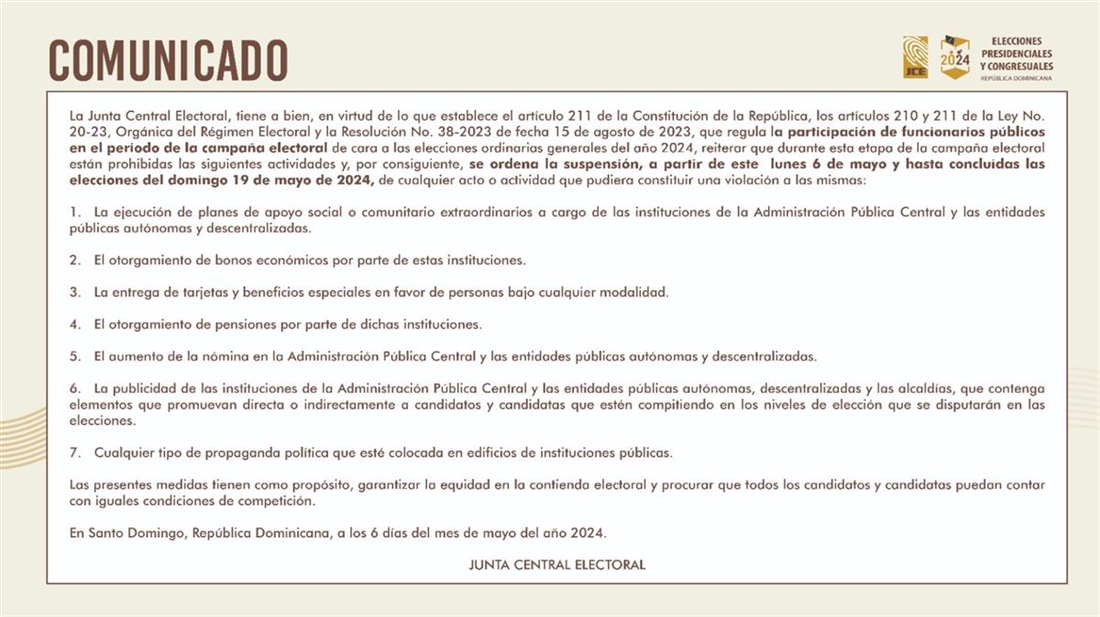 COMUNICADO

JCE

2024

ELECCIONES PRESIDENCIALES Y CONGRESUALES
REPÚBLICA DOMINICANA

La Junta Central Electoral, tiene a bien, en virtud de lo que establece el artículo 211 de la Constitución de la República, los artículos 210 y 211 de la Ley No. 20-23, Orgánica del Régimen Electoral y la Resolución No. 38-2023 de fecha 15 de agosto de 2023, que regula la participación de funcionarios públicos en el período de la campaña electoral de cara a las elecciones ordinarias generales del año 2024, reiterar que durante esta etapa de la campaña electoral están prohibidas las siguientes actividades y, por consiguiente, se ordena la suspensión, a partir de este lunes 6 de mayo y hasta concluidas las elecciones del domingo 19 de mayo de 2024, de cualquier acto o actividad que pudiera constituir una violación a las mismas:

1. La ejecución de planes de apoyo social o comunitario extraordinarios a cargo de las instituciones de la Administración Pública Central y las entidades públicas autónomas y descentralizadas.

2. El otorgamiento de bonos económicos por parte de estas instituciones.

3. La entrega de tarjetas y beneficios especiales en favor de personas bajo cualquier modalidad.

4. El otorgamiento de pensiones por parte de dichas instituciones.

5. El aumento de la nómina en la Administración Pública Central y las entidades públicas autónomas y descentralizadas.

6. La publicidad de las instituciones de la Administración Pública Central y las entidades públicas autónomas, descentralizadas y las alcaldías, que contenga elementos que promuevan directa o indirectamente a candidatos y candidatas que estén compitiendo en los niveles de elección que se disputarán en las elecciones.

7. Cualquier tipo de propaganda política que esté colocada en edificios de instituciones públicas.

Las presentes medidas tienen como propósito, garantizar la equidad en la contienda electoral y procurar que todos los candidatos y candidatas puedan contar con iguales condiciones de competición.

En Santo Domingo, República Dominicana, a los 6 días del mes de mayo del año 2024.

JUNTA CENTRAL ELECTORAL